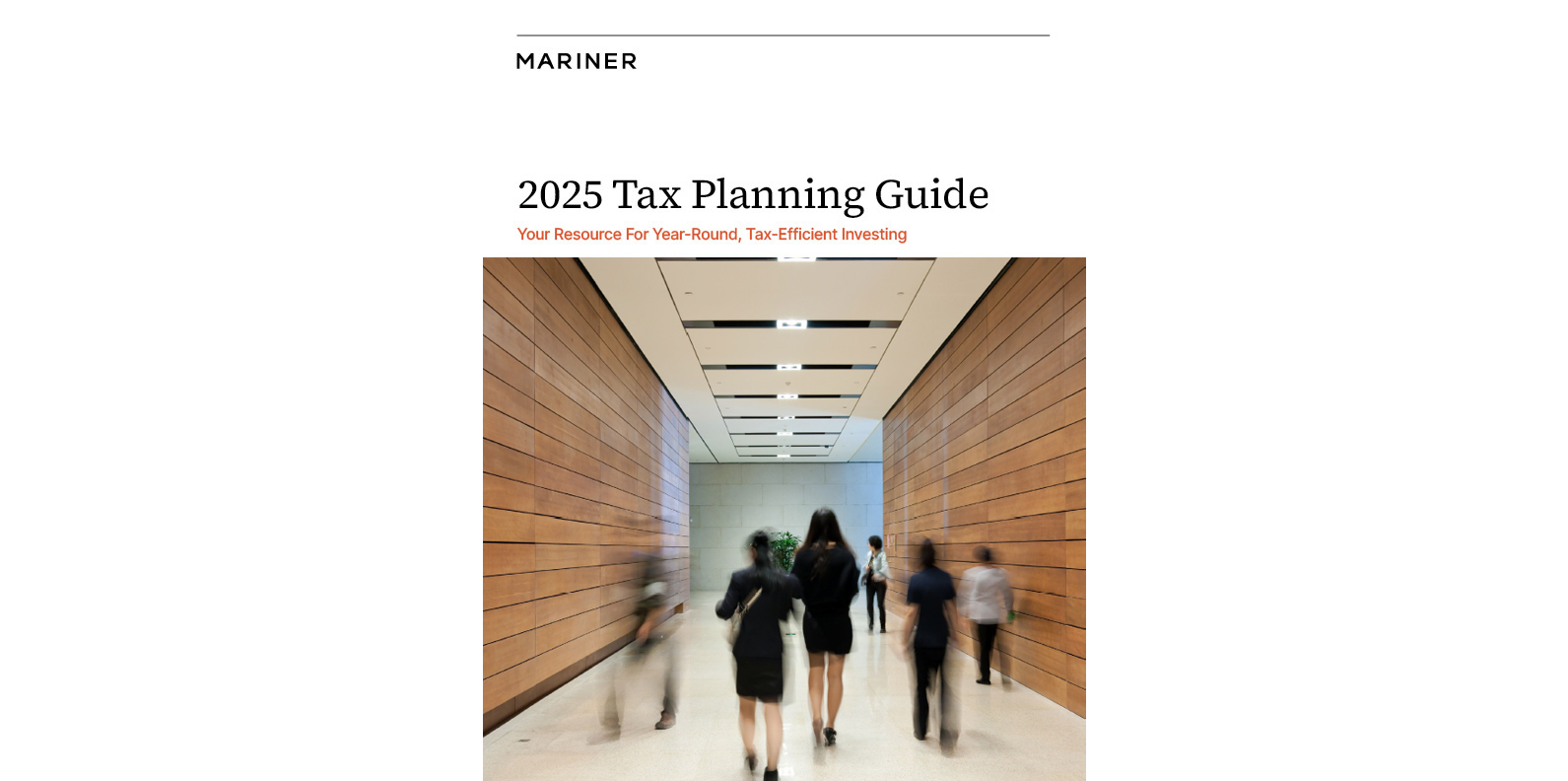 MARINER

2025 Tax Planning Guide

Your Resource For Year-Round, Tax-Efficient Investing